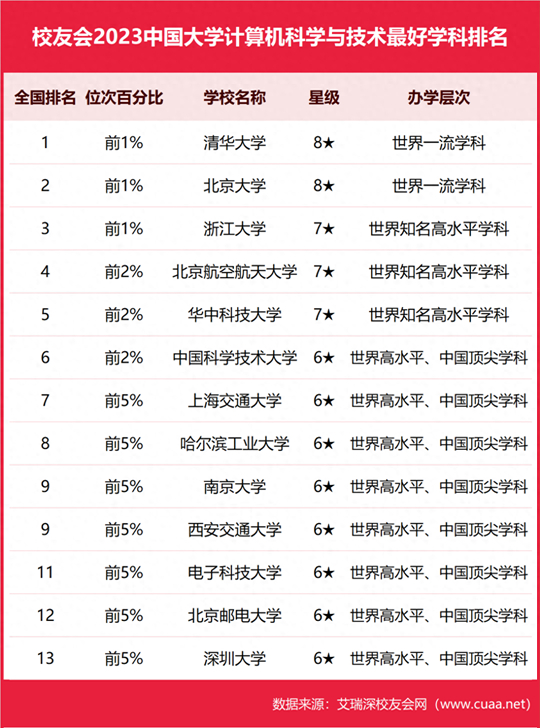 校友会2023中国大学计算机科学与技术最好学科排名

| 全国排名 | 位次百分比 | 学校名称 | 星级 | 办学层次 |
|---|---|---|---|---|
| 1 | 前1% | 清华大学 | 8★ | 世界一流学科 |
| 2 | 前1% | 北京大学 | 8★ | 世界一流学科 |
| 3 | 前1% | 浙江大学 | 7★ | 世界知名高水平学科 |
| 4 | 前2% | 北京航空航天大学 | 7★ | 世界知名高水平学科 |
| 5 | 前2% | 华中科技大学 | 7★ | 世界知名高水平学科 |
| 6 | 前2% | 中国科学技术大学 | 6★ | 世界高水平、中国顶尖学科 |
| 7 | 前5% | 上海交通大学 | 6★ | 世界高水平、中国顶尖学科 |
| 8 | 前5% | 哈尔滨工业大学 | 6★ | 世界高水平、中国顶尖学科 |
| 9 | 前5% | 南京大学 | 6★ | 世界高水平、中国顶尖学科 |
| 9 | 前5% | 西安交通大学 | 6★ | 世界高水平、中国顶尖学科 |
| 11 | 前5% | 电子科技大学 | 6★ | 世界高水平、中国顶尖学科 |
| 12 | 前5% | 北京邮电大学 | 6★ | 世界高水平、中国顶尖学科 |
| 13 | 前5% | 深圳大学 | 6★ | 世界高水平、中国顶尖学科 |

数据来源：艾瑞深校友会网（www.cuaa.net）